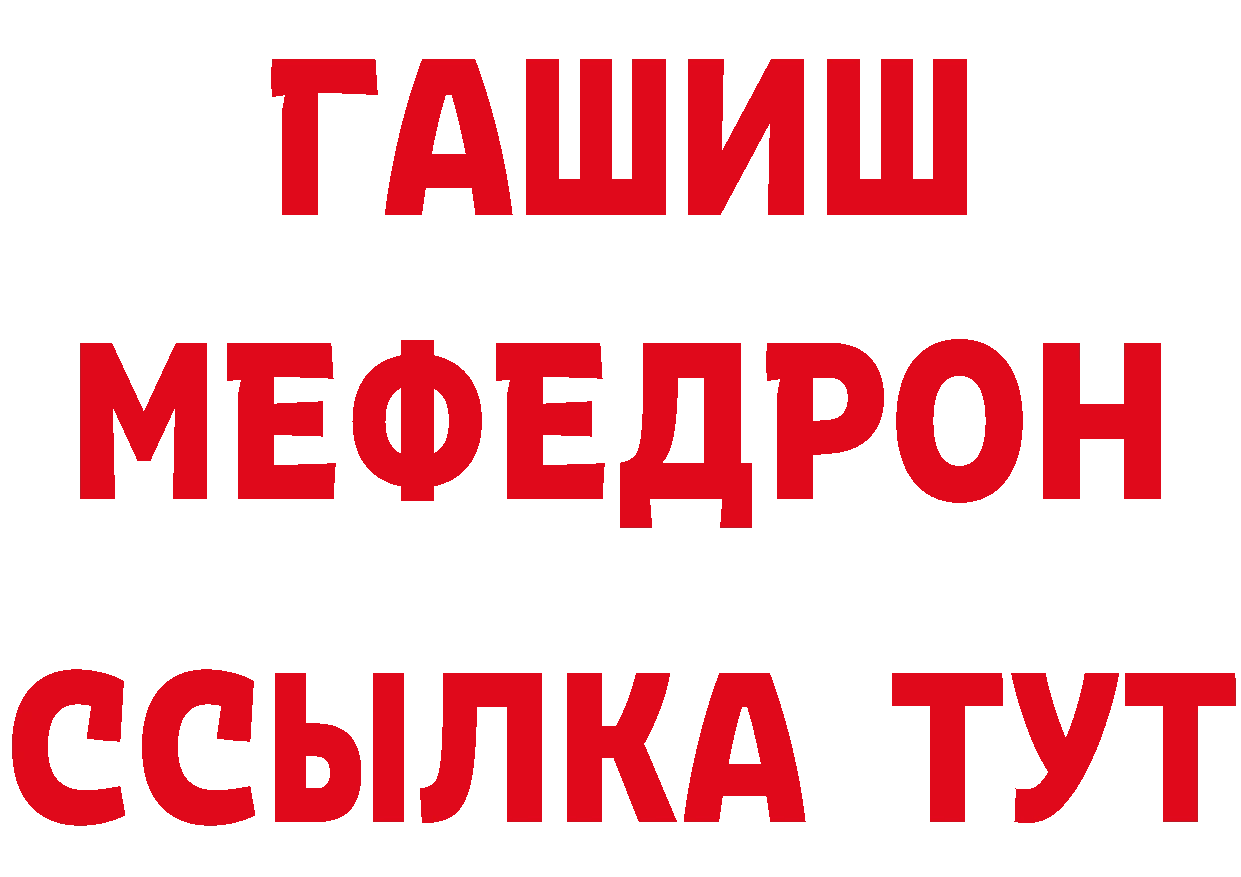 ГАШИШ МЕФЕДРОН ССЫЛКА ТУТ